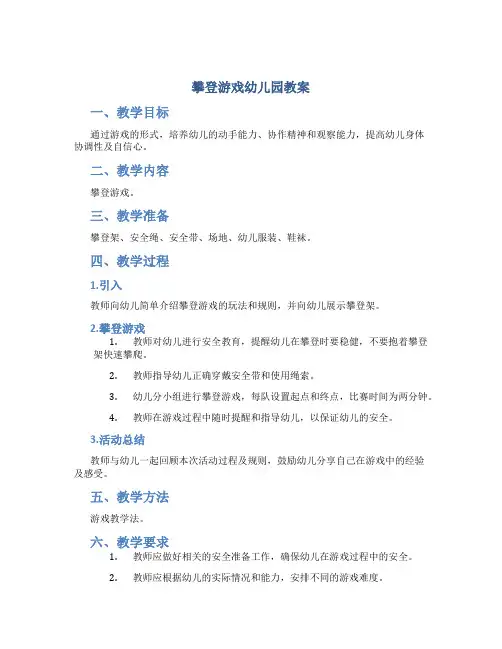 攀登游戏幼儿园教案

一、教学目标

通过游戏的形式，培养幼儿的动手能力、协作精神和观察能力，提高幼儿身体协调性及自信心。

二、教学内容

攀登游戏。

三、教学准备

攀登架、安全绳、安全带、场地、幼儿服装、鞋袜。

四、教学过程

1.引入

教师向幼儿简单介绍攀登游戏的玩法和规则，并向幼儿展示攀登架。

2.攀登游戏

1. 教师对幼儿进行安全教育，提醒幼儿在攀登时要稳健，不要抱着攀登架快速攀爬。

2. 教师指导幼儿正确穿戴安全带和使用绳索。

3. 幼儿分小组进行攀登游戏，每队设置起点和终点，比赛时间为两分钟。

4. 教师在游戏过程中随时提醒和指导幼儿，以保证幼儿的安全。

3.活动总结

教师与幼儿一起回顾本次活动过程及规则，鼓励幼儿分享自己在游戏中的经验及感受。

五、教学方法

游戏教学法。

六、教学要求

1. 教师应做好相关的安全准备工作，确保幼儿在游戏过程中的安全。

2. 教师应根据幼儿的实际情况和能力，安排不同的游戏难度。